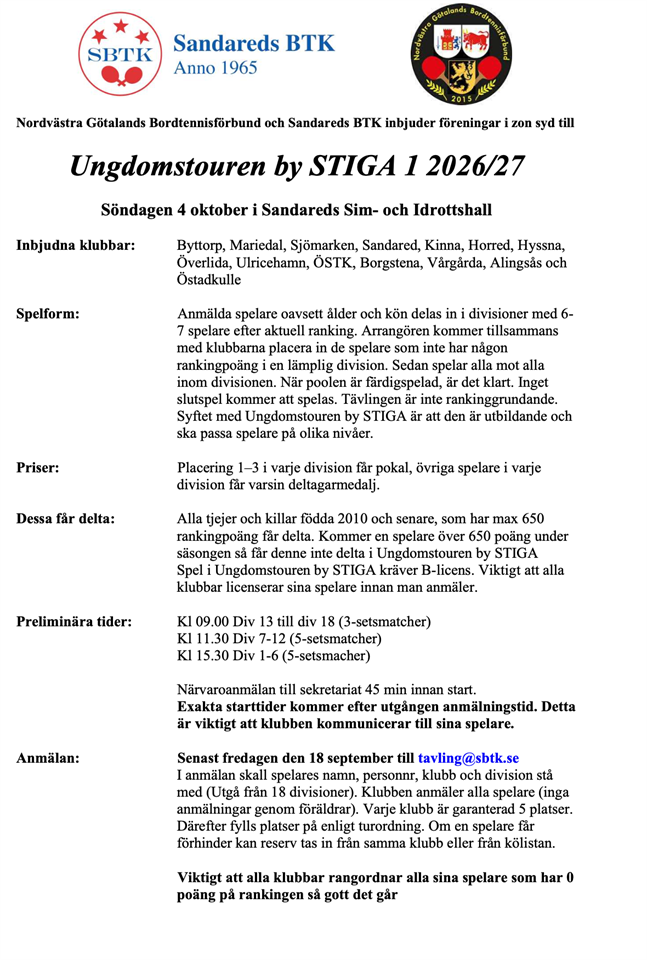 SBTK

Sandareds BTK
Anno 1965

Nordvästra Götalands Bordtennisförbund

2015

Nordvästra Götalands Bordtennisförbund och Sandareds BTK inbjuder föreningar i zon syd till

Ungdomstouren by STIGA 1 2026/27

Söndagen 4 oktober i Sandareds Sim- och Idrottshall

Inbjudna klubbar:

Byttorp, Mariedal, Sjömarken, Sandared, Kinna, Horred, Hyssna, Överlida, Ulricehamn, ÖSTK, Borgstena, Vårgårda, Alingsås och Östadkulle

Spelform:

Anmälda spelare oavsett ålder och kön delas in i divisioner med 6-7 spelare efter aktuell ranking. Arrangören kommer tillsammans med klubbarna placera in de spelare som inte har någon rankingpoäng i en lämplig division. Sedan spelar alla mot alla inom divisionen. När poolen är färdigspelad, är det klart. Inget slutspel kommer att spelas. Tävlingen är inte rankinggrundande. Syftet med Ungdomstouren by STIGA är att den är utbildande och ska passa spelare på olika nivåer.

Priser:

Placering 1–3 i varje division får pokal, övriga spelare i varje division får varsin deltagarmedalj.

Dessa får delta:

Alla tjejer och killar födda 2010 och senare, som har max 650 rankingpoäng får delta. Kommer en spelare över 650 poäng under säsongen så får denne inte delta i Ungdomstouren by STIGA Spel i Ungdomstouren by STIGA kräver B-licens. Viktigt att alla klubbar licenserar sina spelare innan man anmäler.

Preliminära tider:

Kl 09.00 Div 13 till div 18 (3-setsmatcher)
Kl 11.30 Div 7-12 (5-setsmatcher)
Kl 15.30 Div 1-6 (5-setsmacher)

Närvaroanmälan till sekretariat 45 min innan start.
Exakta starttider kommer efter utgången anmälningstid. Detta är viktigt att klubben kommunicerar till sina spelare.

Anmälan:

Senast fredagen den 18 september till tavling@sbtk.se
I anmälan skall spelares namn, personnr, klubb och division stå med (Utgå från 18 divisioner). Klubben anmäler alla spelare (inga anmälningar genom föräldrar). Varje klubb är garanterad 5 platser. Därefter fylls platser på enligt turordning. Om en spelare får förhinder kan reserv tas in från samma klubb eller från kölistan.

Viktigt att alla klubbar rangordnar alla sina spelare som har 0 poäng på rankingen så gott det går